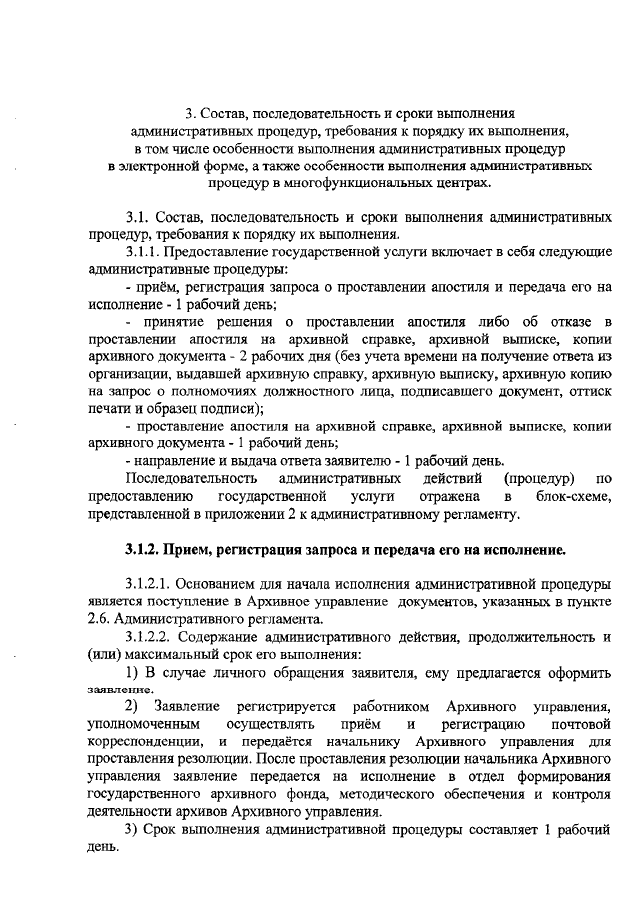 3. Состав, последовательность и сроки выполнения административных процедур, требования к порядку их выполнения, в том числе особенности выполнения административных процедур в электронной форме, а также особенности выполнения административных процедур в многофункциональных центрах.

3.1. Состав, последовательность и сроки выполнения административных процедур, требования к порядку их выполнения.

3.1.1. Предоставление государственной услуги включает в себя следующие административные процедуры:

- приём, регистрация запроса о проставлении апостиля и передача его на исполнение - 1 рабочий день;

- принятие решения о проставлении апостиля либо об отказе в проставлении апостиля на архивной справке, архивной выписке, копии архивного документа - 2 рабочих дня (без учета времени на получение ответа из организации, выдавшей архивную справку, архивную выписку, архивную копию на запрос о полномочиях должностного лица, подписавшего документ, оттиск печати и образец подписи);

- проставление апостиля на архивной справке, архивной выписке, копии архивного документа - 1 рабочий день;

- направление и выдача ответа заявителю - 1 рабочий день.

Последовательность административных действий (процедур) по предоставлению государственной услуги отражена в блок-схеме, представленной в приложении 2 к административному регламенту.

3.1.2. Прием, регистрация запроса и передача его на исполнение.

3.1.2.1. Основанием для начала исполнения административной процедуры является поступление в Архивное управление документов, указанных в пункте 2.6. Административного регламента.

3.1.2.2. Содержание административного действия, продолжительность и (или) максимальный срок его выполнения:

1) В случае личного обращения заявителя, ему предлагается оформить заявление.

2) Заявление регистрируется работником Архивного управления, уполномоченным осуществлять приём и регистрацию почтовой корреспонденции, и передаётся начальнику Архивного управления для проставления резолюции. После проставления резолюции начальника Архивного управления заявление передается на исполнение в отдел формирования государственного архивного фонда, методического обеспечения и контроля деятельности архивов Архивного управления.

3) Срок выполнения административной процедуры составляет 1 рабочий день.